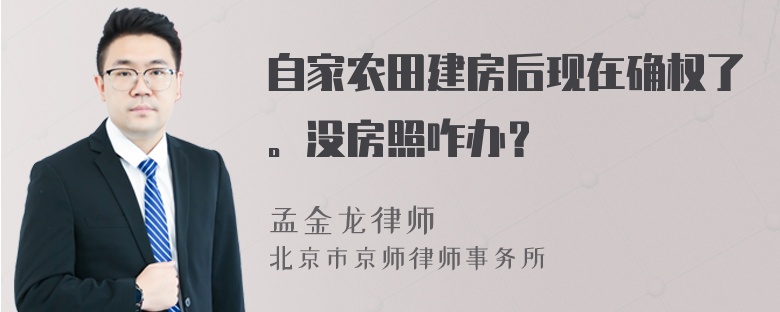 自家农田建房后现在确权了。没房照咋办？

孟金龙律师
北京市京师律师事务所